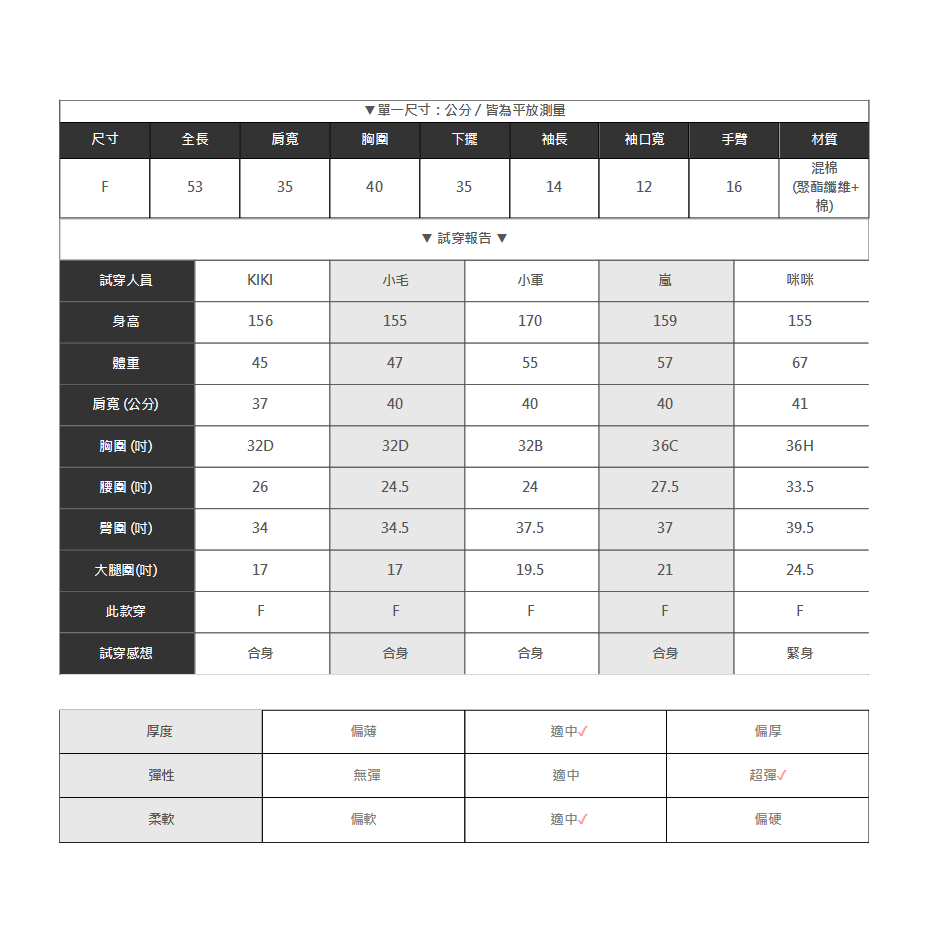 ▼單一尺寸：公分 / 皆為平放測量

| 尺寸 | 全長 | 肩寬 | 胸圍 | 下擺 | 袖長 | 袖口寬 | 手臂 | 材質 |
|---|---|---|---|---|---|---|---|---|
| F | 53 | 35 | 40 | 35 | 14 | 12 | 16 | 混棉 (聚酯纖維+棉) |

▼ 試穿報告 ▼

| 試穿人員 | KIKI | 小毛 | 小軍 | 嵐 | 咪咪 |
|---|---|---|---|---|---|
| 身高 | 156 | 155 | 170 | 159 | 155 |
| 體重 | 45 | 47 | 55 | 57 | 67 |
| 肩寬 (公分) | 37 | 40 | 40 | 40 | 41 |
| 胸圍 (吋) | 32D | 32D | 32B | 36C | 36H |
| 腰圍 (吋) | 26 | 24.5 | 24 | 27.5 | 33.5 |
| 臀圍 (吋) | 34 | 34.5 | 37.5 | 37 | 39.5 |
| 大腿圍(吋) | 17 | 17 | 19.5 | 21 | 24.5 |
| 此款穿 | F | F | F | F | F |
| 試穿感想 | 合身 | 合身 | 合身 | 合身 | 緊身 |

| 厚度 | 偏薄 | 適中✓ | 偏厚 |
|---|---|---|---|
| 彈性 | 無彈 | 適中 | 超彈✓ |
| 柔軟 | 偏軟 | 適中✓ | 偏硬 |